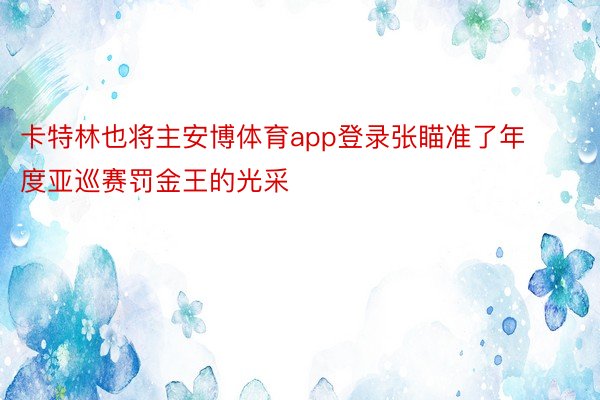 卡特林也将主安博体育app登录张瞄准了年度亚巡赛罚金王的光采